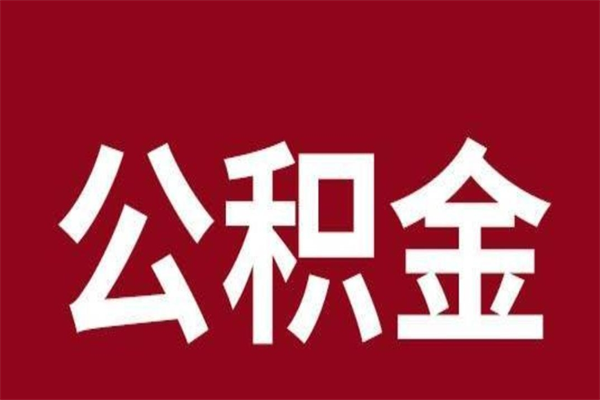 公积金